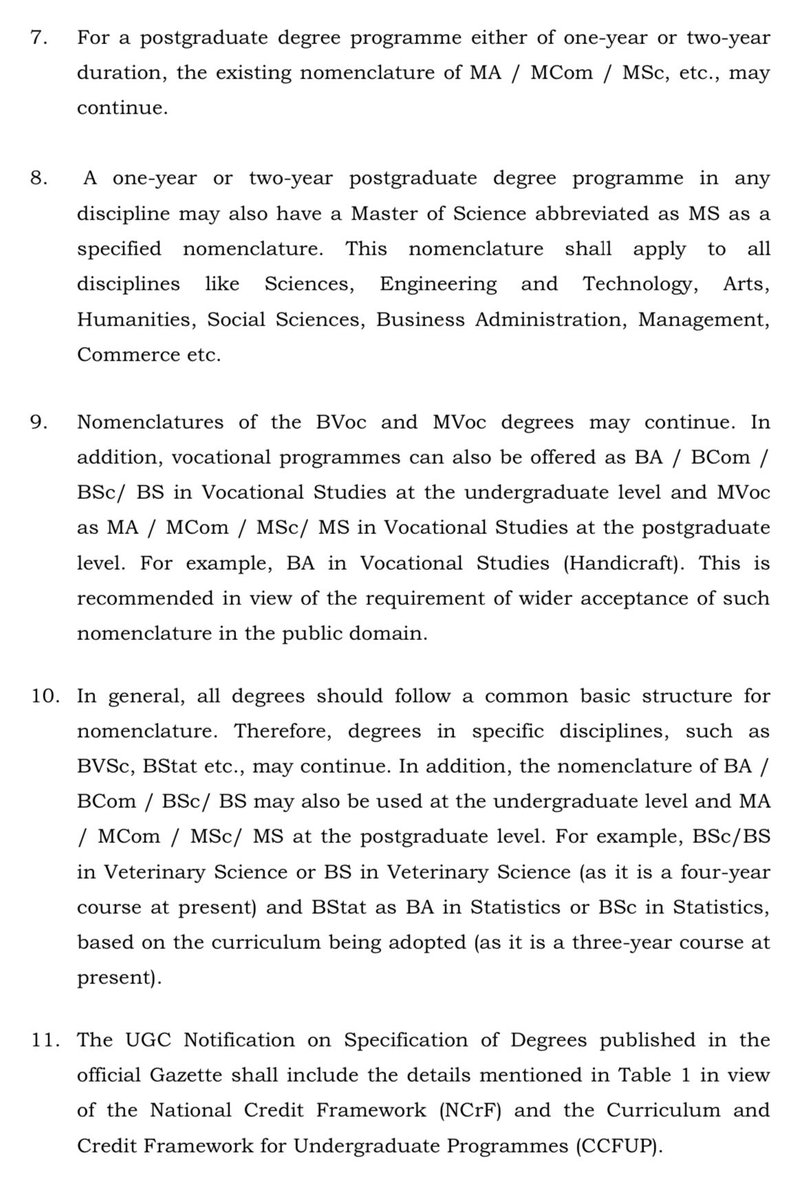 7. For a postgraduate degree programme either of one-year or two-year duration, the existing nomenclature of MA / MCom / MSc, etc., may continue.

8. A one-year or two-year postgraduate degree programme in any discipline may also have a Master of Science abbreviated as MS as a specified nomenclature. This nomenclature shall apply to all disciplines like Sciences, Engineering and Technology, Arts, Humanities, Social Sciences, Business Administration, Management, Commerce etc.

9. Nomenclatures of the BVoc and MVoc degrees may continue. In addition, vocational programmes can also be offered as BA / BCom / BSc/ BS in Vocational Studies at the undergraduate level and MVoc as MA / MCom / MSc/ MS in Vocational Studies at the postgraduate level. For example, BA in Vocational Studies (Handicraft). This is recommended in view of the requirement of wider acceptance of such nomenclature in the public domain.

10. In general, all degrees should follow a common basic structure for nomenclature. Therefore, degrees in specific disciplines, such as BVSc, BStat etc., may continue. In addition, the nomenclature of BA / BCom / BSc/ BS may also be used at the undergraduate level and MA / MCom / MSc/ MS at the postgraduate level. For example, BSc/BS in Veterinary Science or BS in Veterinary Science (as it is a four-year course at present) and BStat as BA in Statistics or BSc in Statistics, based on the curriculum being adopted (as it is a three-year course at present).

11. The UGC Notification on Specification of Degrees published in the official Gazette shall include the details mentioned in Table 1 in view of the National Credit Framework (NCrF) and the Curriculum and Credit Framework for Undergraduate Programmes (CCFUP).